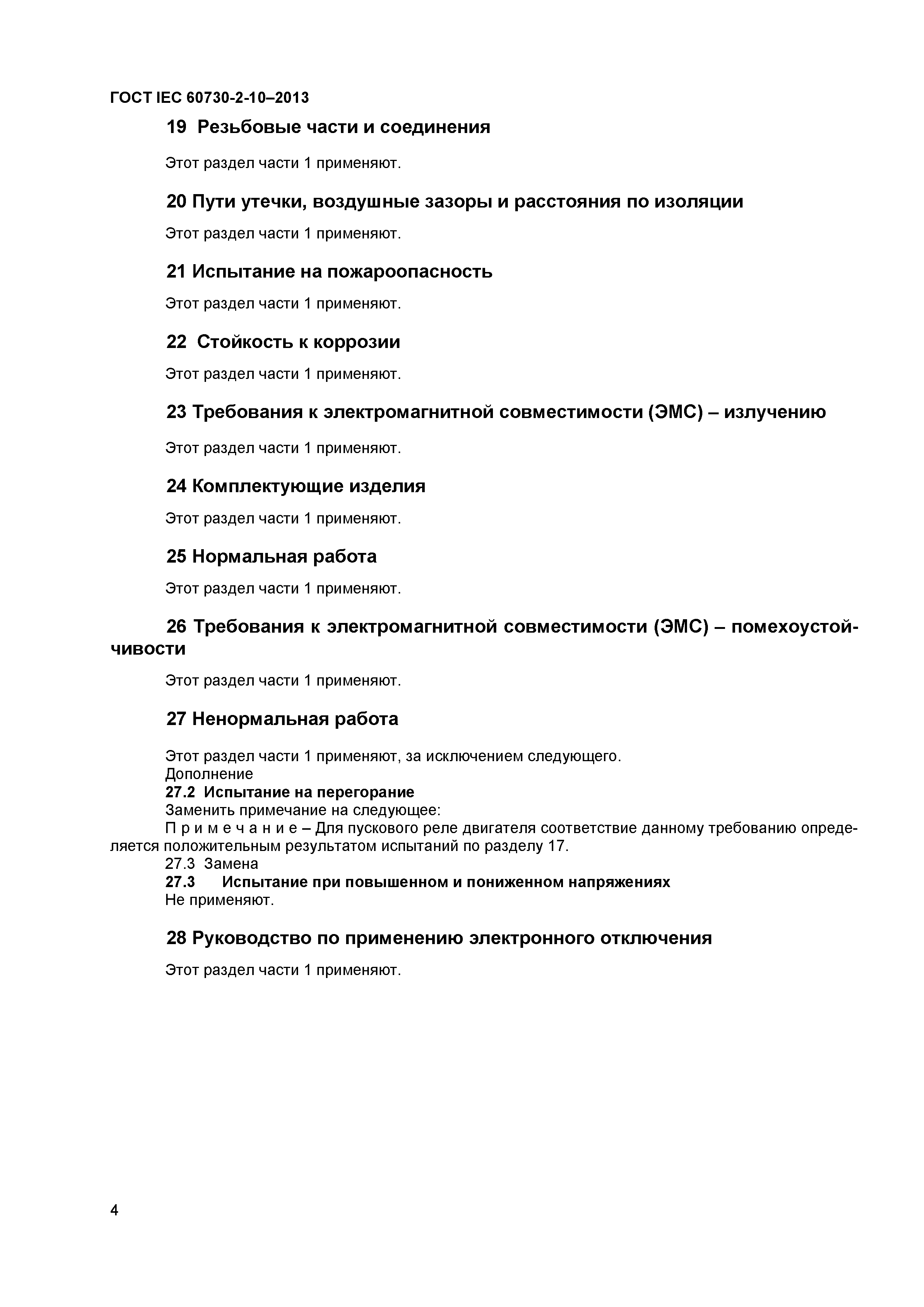 ГОСТ IEC 60730-2-10–2013

19 Резьбовые части и соединения

Этот раздел части 1 применяют.

20 Пути утечки, воздушные зазоры и расстояния по изоляции

Этот раздел части 1 применяют.

21 Испытание на пожароопасность

Этот раздел части 1 применяют.

22 Стойкость к коррозии

Этот раздел части 1 применяют.

23 Требования к электромагнитной совместимости (ЭМС) – излучению

Этот раздел части 1 применяют.

24 Комплектующие изделия

Этот раздел части 1 применяют.

25 Нормальная работа

Этот раздел части 1 применяют.

26 Требования к электромагнитной совместимости (ЭМС) – помехоустойчивости

Этот раздел части 1 применяют.

27 Ненормальная работа

Этот раздел части 1 применяют, за исключением следующего.
Дополнение
27.2 Испытание на перегорание
Заменить примечание на следующее:
П р и м е ч а н и е – Для пускового реле двигателя соответствие данному требованию определяется положительным результатом испытаний по разделу 17.
27.3 Замена
27.3 Испытание при повышенном и пониженном напряжениях
Не применяют.

28 Руководство по применению электронного отключения

Этот раздел части 1 применяют.

4